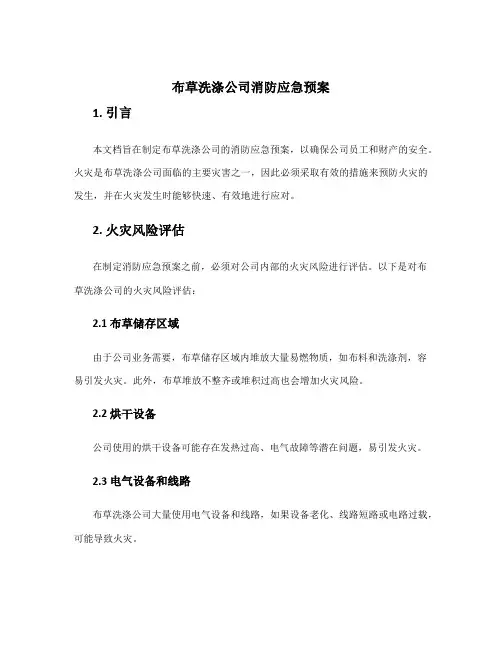 布草洗涤公司消防应急预案

1. 引言

本文档旨在制定布草洗涤公司的消防应急预案，以确保公司员工和财产的安全。火灾是布草洗涤公司面临的主要灾害之一，因此必须采取有效的措施来预防火灾的发生，并在火灾发生时能够快速、有效地进行应对。

2. 火灾风险评估

在制定消防应急预案之前，必须对公司内部的火灾风险进行评估。以下是对布草洗涤公司的火灾风险评估：

2.1 布草储存区域

由于公司业务需要，布草储存区域内堆放大量易燃物质，如布料和洗涤剂，容易引发火灾。此外，布草堆放不整齐或堆积过高也会增加火灾风险。

2.2 烘干设备

公司使用的烘干设备可能存在发热过高、电气故障等潜在问题，易引发火灾。

2.3 电气设备和线路

布草洗涤公司大量使用电气设备和线路，如果设备老化、线路短路或电路过载，可能导致火灾。